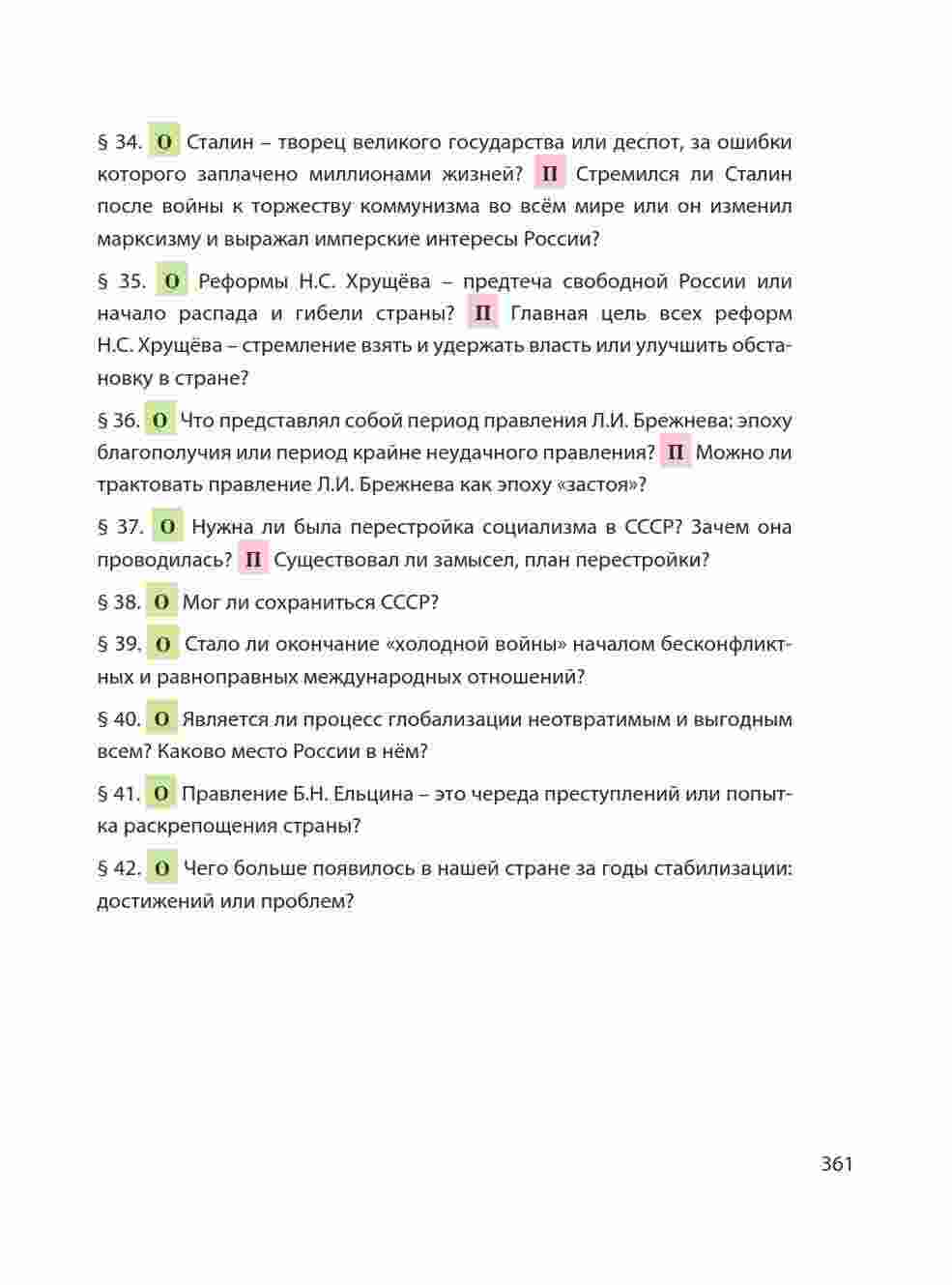 § 34. О Сталин – творец великого государства или деспот, за ошибки которого заплачено миллионами жизней? П Стремился ли Сталин после войны к торжеству коммунизма во всём мире или он изменил марксизму и выражал имперские интересы России?

§ 35. О Реформы Н.С. Хрущёва – предтеча свободной России или начало распада и гибели страны? П Главная цель всех реформ Н.С. Хрущёва – стремление взять и удержать власть или улучшить обстановку в стране?

§ 36. О Что представлял собой период правления Л.И. Брежнева: эпоху благополучия или период крайне неудачного правления? П Можно ли трактовать правление Л.И. Брежнева как эпоху «застоя»?

§ 37. О Нужна ли была перестройка социализма в СССР? Зачем она проводилась? П Существовал ли замысел, план перестройки?

§ 38. О Мог ли сохраниться СССР?

§ 39. О Стало ли окончание «холодной войны» началом бесконфликтных и равноправных международных отношений?

§ 40. О Является ли процесс глобализации неотвратимым и выгодным всем? Каково место России в нём?

§ 41. О Правление Б.Н. Ельцина – это череда преступлений или попытка раскрепощения страны?

§ 42. О Чего больше появилось в нашей стране за годы стабилизации: достижений или проблем?

361